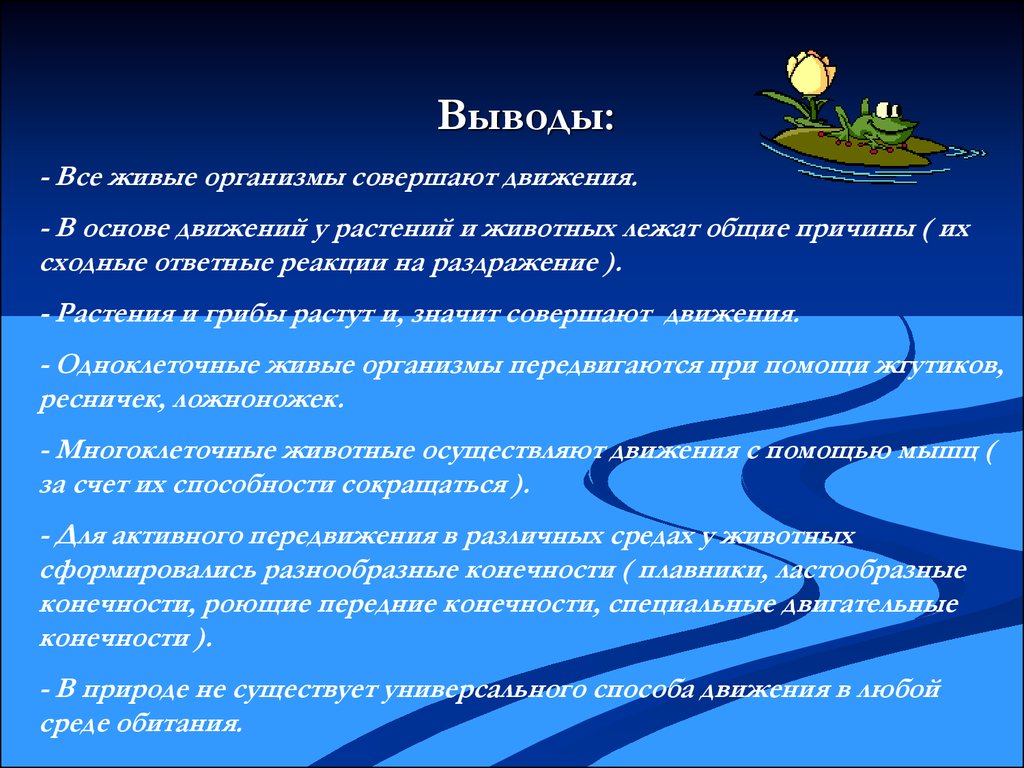 Выводы:

- Все живые организмы совершают движения.

- В основе движений у растений и животных лежат общие причины ( их сходные ответные реакции на раздражение ).

- Растения и грибы растут и, значит совершают движения.

- Одноклеточные живые организмы передвигаются при помощи жгутиков, ресничек, ложноножек.

- Многоклеточные животные осуществляют движения с помощью мышц ( за счет их способности сокращаться ).

- Для активного передвижения в различных средах у животных сформировались разнообразные конечности ( плавники, ластообразные конечности, роющие передние конечности, специальные двигательные конечности ).

- В природе не существует универсального способа движения в любой среде обитания.